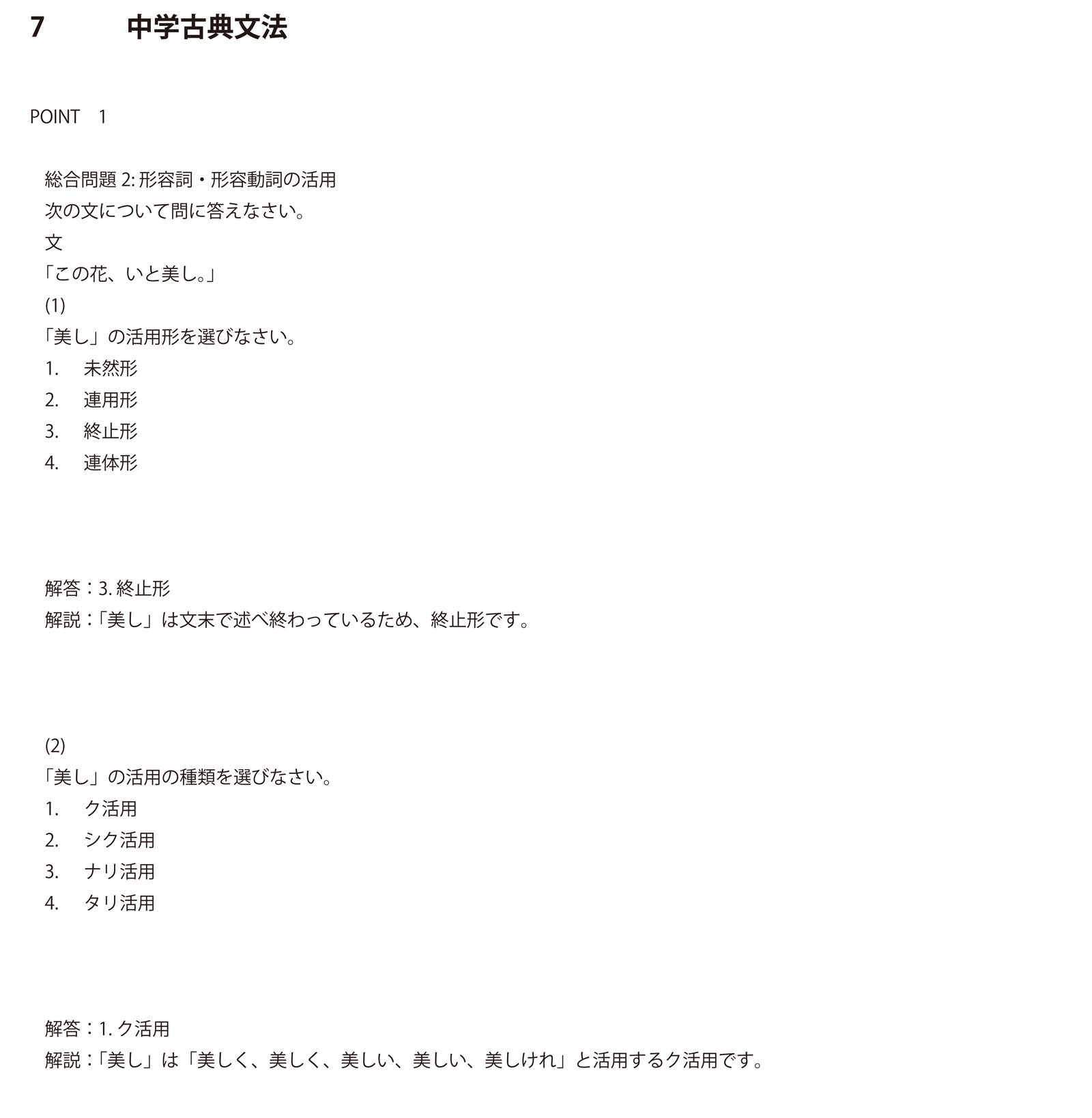 7 中学古典文法

POINT 1

総合問題2:形容詞・形容動詞の活用
次の文について問に答えなさい。
文
「この花、いと美し。」
(1)
「美し」の活用形を選びなさい。
1. 未然形
2. 連用形
3. 終止形
4. 連体形

解答:3.終止形
解説:「美し」は文末で述べ終わっているため、終止形です。

(2)
「美し」の活用の種類を選びなさい。
1. ク活用
2. シク活用
3. ナリ活用
4. タリ活用

解答:1.ク活用
解説:「美し」は「美しく、美しく、美しい、美しい、美しけれ」と活用するク活用です。